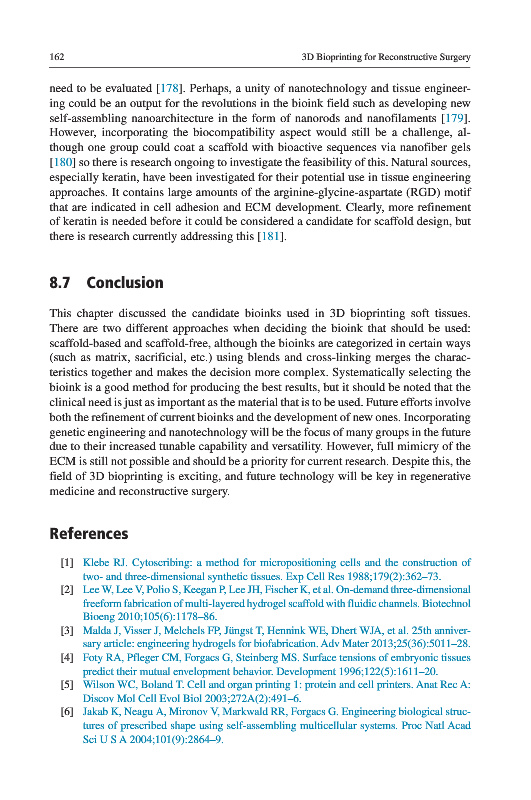 162 3D Bioprinting for Reconstructive Surgery

need to be evaluated [178]. Perhaps, a unity of nanotechnology and tissue engineering could be an output for the revolutions in the bioink field such as developing new self-assembling nanoarchitecture in the form of nanorods and nanofilaments [179]. However, incorporating the biocompatibility aspect would still be a challenge, although one group could coat a scaffold with bioactive sequences via nanofiber gels [180] so there is research ongoing to investigate the feasibility of this. Natural sources, especially keratin, have been investigated for their potential use in tissue engineering approaches. It contains large amounts of the arginine-glycine-aspartate (RGD) motif that are indicated in cell adhesion and ECM development. Clearly, more refinement of keratin is needed before it could be considered a candidate for scaffold design, but there is research currently addressing this [181].

8.7 Conclusion

This chapter discussed the candidate bioinks used in 3D bioprinting soft tissues. There are two different approaches when deciding the bioink that should be used: scaffold-based and scaffold-free, although the bioinks are categorized in certain ways (such as matrix, sacrificial, etc.) using blends and cross-linking merges the characteristics together and makes the decision more complex. Systematically selecting the bioink is a good method for producing the best results, but it should be noted that the clinical need is just as important as the material that is to be used. Future efforts involve both the refinement of current bioinks and the development of new ones. Incorporating genetic engineering and nanotechnology will be the focus of many groups in the future due to their increased tunable capability and versatility. However, full mimicry of the ECM is still not possible and should be a priority for current research. Despite this, the field of 3D bioprinting is exciting, and future technology will be key in regenerative medicine and reconstructive surgery.

References

[1] Klebe RJ. Cytoscribing: a method for micropositioning cells and the construction of two- and three-dimensional synthetic tissues. Exp Cell Res 1988;179(2):362–73.
[2] Lee W, Lee V, Polio S, Keegan P, Lee JH, Fischer K, et al. On-demand three-dimensional freeform fabrication of multi-layered hydrogel scaffold with fluidic channels. Biotechnol Bioeng 2010;105(6):1178–86.
[3] Malda J, Visser J, Melchels FP, Jüngst T, Hennink WE, Dhert WJA, et al. 25th anniversary article: engineering hydrogels for biofabrication. Adv Mater 2013;25(36):5011–28.
[4] Foty RA, Pfleger CM, Forgacs G, Steinberg MS. Surface tensions of embryonic tissues predict their mutual envelopment behavior. Development 1996;122(5):1611–20.
[5] Wilson WC, Boland T. Cell and organ printing 1: protein and cell printers. Anat Rec A: Discov Mol Cell Evol Biol 2003;272A(2):491–6.
[6] Jakab K, Neagu A, Mironov V, Markwald RR, Forgacs G. Engineering biological structures of prescribed shape using self-assembling multicellular systems. Proc Natl Acad Sci U S A 2004;101(9):2864–9.